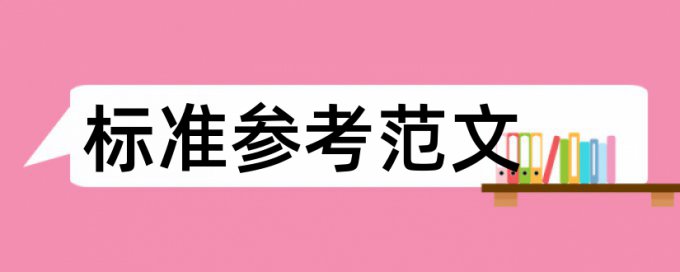 标准参考范文